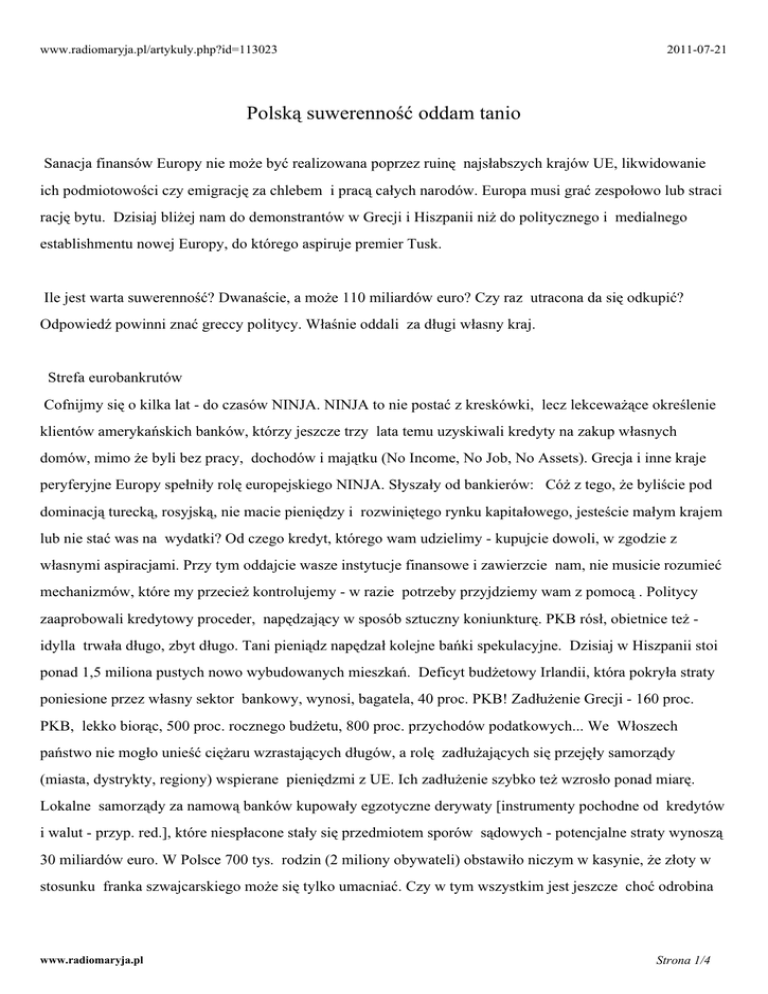 www.radiomaryja.pl/artykuly.php?id=113023

2011-07-21

Polską suwerenność oddam tanio

Sanacja finansów Europy nie może być realizowana poprzez ruinę najsłabszych krajów UE, likwidowanie ich podmiotowości czy emigrację za chlebem i pracą całych narodów. Europa musi grać zespołowo lub straci rację bytu. Dzisiaj bliżej nam do demonstrantów w Grecji i Hiszpanii niż do politycznego i medialnego establishmentu nowej Europy, do którego aspiruje premier Tusk.

Ile jest warta suwerenność? Dwanaście, a może 110 miliardów euro? Czy raz utracona da się odkupić? Odpowiedź powinni znać greccy politycy. Właśnie oddali za długi własny kraj.

Strefa eurobankrutów

Cofnijmy się o kilka lat - do czasów NINJA. NINJA to nie postać z kreskówki, lecz lekceważące określenie klientów amerykańskich banków, którzy jeszcze trzy lata temu uzyskiwali kredyty na zakup własnych domów, mimo że byli bez pracy, dochodów i majątku (No Income, No Job, No Assets). Grecja i inne kraje peryferyjne Europy spełniły rolę europejskiego NINJA. Słyszały od bankierów: Cóż z tego, że byliście pod dominacją turecką, rosyjską, nie macie pieniędzy i rozwiniętego rynku kapitałowego, jesteście małym krajem lub nie stać was na wydatki? Od czego kredyt, którego wam udzielimy - kupujcie dowoli, w zgodzie z własnymi aspiracjami. Przy tym oddajcie wasze instytucje finansowe i zawierzcie nam, nie musicie rozumieć mechanizmów, które my przecież kontrolujemy - w razie potrzeby przyjdziemy wam z pomocą . Politycy zaaprobowali kredytowy proceder, napędzający w sposób sztuczny koniunkturę. PKB rósł, obietnice też - idylla trwała długo, zbyt długo. Tani pieniądz napędzał kolejne bańki spekulacyjne. Dzisiaj w Hiszpanii stoi ponad 1,5 miliona pustych nowo wybudowanych mieszkań. Deficyt budżetowy Irlandii, która pokryła straty poniesione przez własny sektor bankowy, wynosi, bagatela, 40 proc. PKB! Zadłużenie Grecji - 160 proc. PKB, lekko biorąc, 500 proc. rocznego budżetu, 800 proc. przychodów podatkowych... We Włoszech państwo nie mogło unieść ciężaru wzrastających długów, a rolę zadłużających się przejęły samorządy (miasta, dystrykty, regiony) wspierane pieniędzmi z UE. Ich zadłużenie szybko też wzrosło ponad miarę. Lokalne samorządy za namową banków kupowały egzotyczne derywaty [instrumenty pochodne od kredytów i walut - przyp. red.], które niespłacone stały się przedmiotem sporów sądowych - potencjalne straty wynoszą 30 miliardów euro. W Polsce 700 tys. rodzin (2 miliony obywateli) obstawiło niczym w kasynie, że złoty w stosunku franka szwajcarskiego może się tylko umacniać. Czy w tym wszystkim jest jeszcze choć odrobina

www.radiomaryja.pl

Strona 1/4